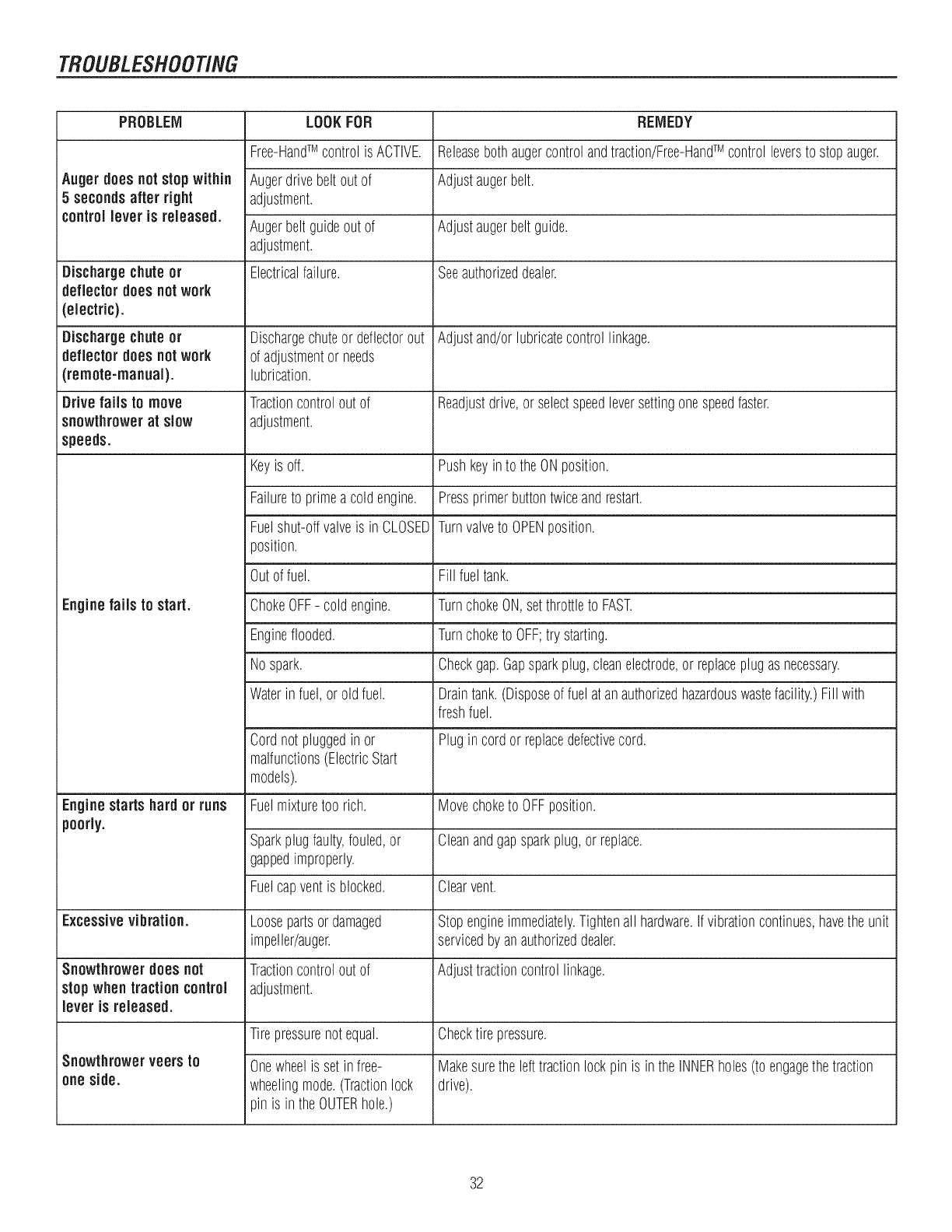 TROUBLESHOOTING

| PROBLEM | LOOK FOR | REMEDY |
|---|---|---|
| Auger does not stop within 5 seconds after right control lever is released. | Free-Hand™ control is ACTIVE. | Release both auger control and traction/Free-Hand™ control levers to stop auger. |
| | Auger drive belt out of adjustment. | Adjust auger belt. |
| | Auger belt guide out of adjustment. | Adjust auger belt guide. |
| Discharge chute or deflector does not work (electric). | Electrical failure. | See authorized dealer. |
| Discharge chute or deflector does not work (remote-manual). | Discharge chute or deflector out of adjustment or needs lubrication. | Adjust and/or lubricate control linkage. |
| Drive fails to move snowthrower at slow speeds. | Traction control out of adjustment. | Readjust drive, or select speed lever setting one speed faster. |
| Engine fails to start. | Key is off. | Push key in to the ON position. |
| | Failure to prime a cold engine. | Press primer button twice and restart. |
| | Fuel shut-off valve is in CLOSED position. | Turn valve to OPEN position. |
| | Out of fuel. | Fill fuel tank. |
| | Choke OFF - cold engine. | Turn choke ON, set throttle to FAST. |
| | Engine flooded. | Turn choke to OFF; try starting. |
| | No spark. | Check gap. Gap spark plug, clean electrode, or replace plug as necessary. |
| | Water in fuel, or old fuel. | Drain tank. (Dispose of fuel at an authorized hazardous waste facility.) Fill with fresh fuel. |
| | Cord not plugged in or malfunctions (Electric Start models). | Plug in cord or replace defective cord. |
| Engine starts hard or runs poorly. | Fuel mixture too rich. | Move choke to OFF position. |
| | Spark plug faulty, fouled, or gapped improperly. | Clean and gap spark plug, or replace. |
| | Fuel cap vent is blocked. | Clear vent. |
| Excessive vibration. | Loose parts or damaged impeller/auger. | Stop engine immediately. Tighten all hardware. If vibration continues, have the unit serviced by an authorized dealer. |
| Snowthrower does not stop when traction control lever is released. | Traction control out of adjustment. | Adjust traction control linkage. |
| Snowthrower veers to one side. | Tire pressure not equal. | Check tire pressure. |
| | One wheel is set in free-wheeling mode. (Traction lock pin is in the OUTER hole.) | Make sure the left traction lock pin is in the INNER holes (to engage the traction drive). |

32